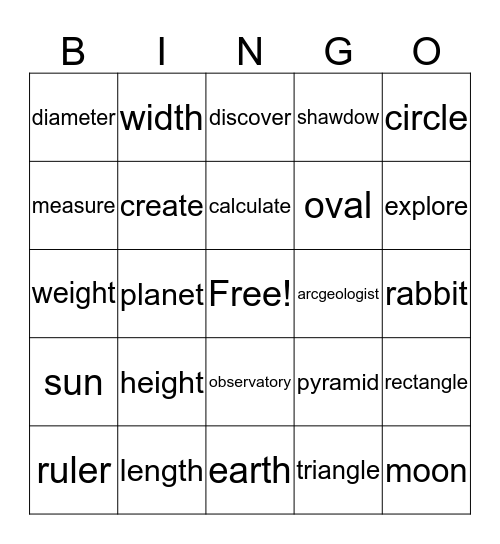 | B | I | N | G | O |
|---|---|---|---|---|
| diameter | width | discover | shawdow | circle |
| measure | create | calculate | oval | explore |
| weight | planet | Free! | arcgeologist | rabbit |
| sun | height | observatory | pyramid | rectangle |
| ruler | length | earth | triangle | moon |